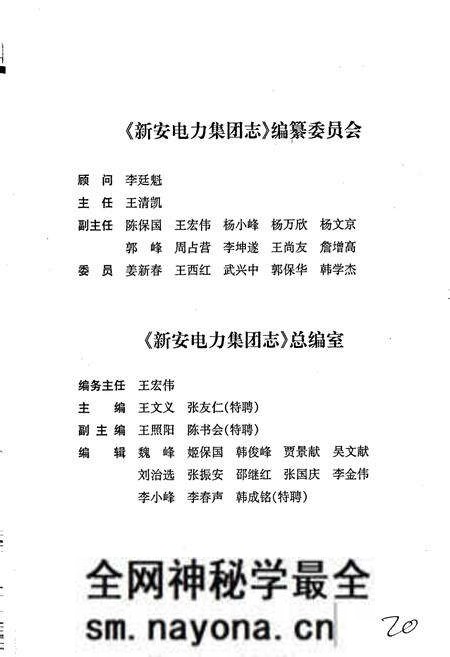 《新安电力集团志》编纂委员会

顾　问　李廷魁
主　任　王清凯
副主任　陈保国　王宏伟　杨小峰　杨万欣　杨文京
　　　　郭　峰　周占营　李坤遂　王尚友　詹增高
委　员　姜新春　王西红　武兴中　郭保华　韩学杰

《新安电力集团志》总编室

编务主任　王宏伟
主　　编　王文义　张友仁(特聘)
副 主 编　王照阳　陈书会(特聘)
编　　辑　魏　峰　姬保国　韩俊峰　贾景献　吴文献
　　　　　刘治选　张振安　邵继红　张国庆　李金伟
　　　　　李小峰　李春声　韩成铭(特聘)

全网神秘学最全
sm.nayona.cn

20